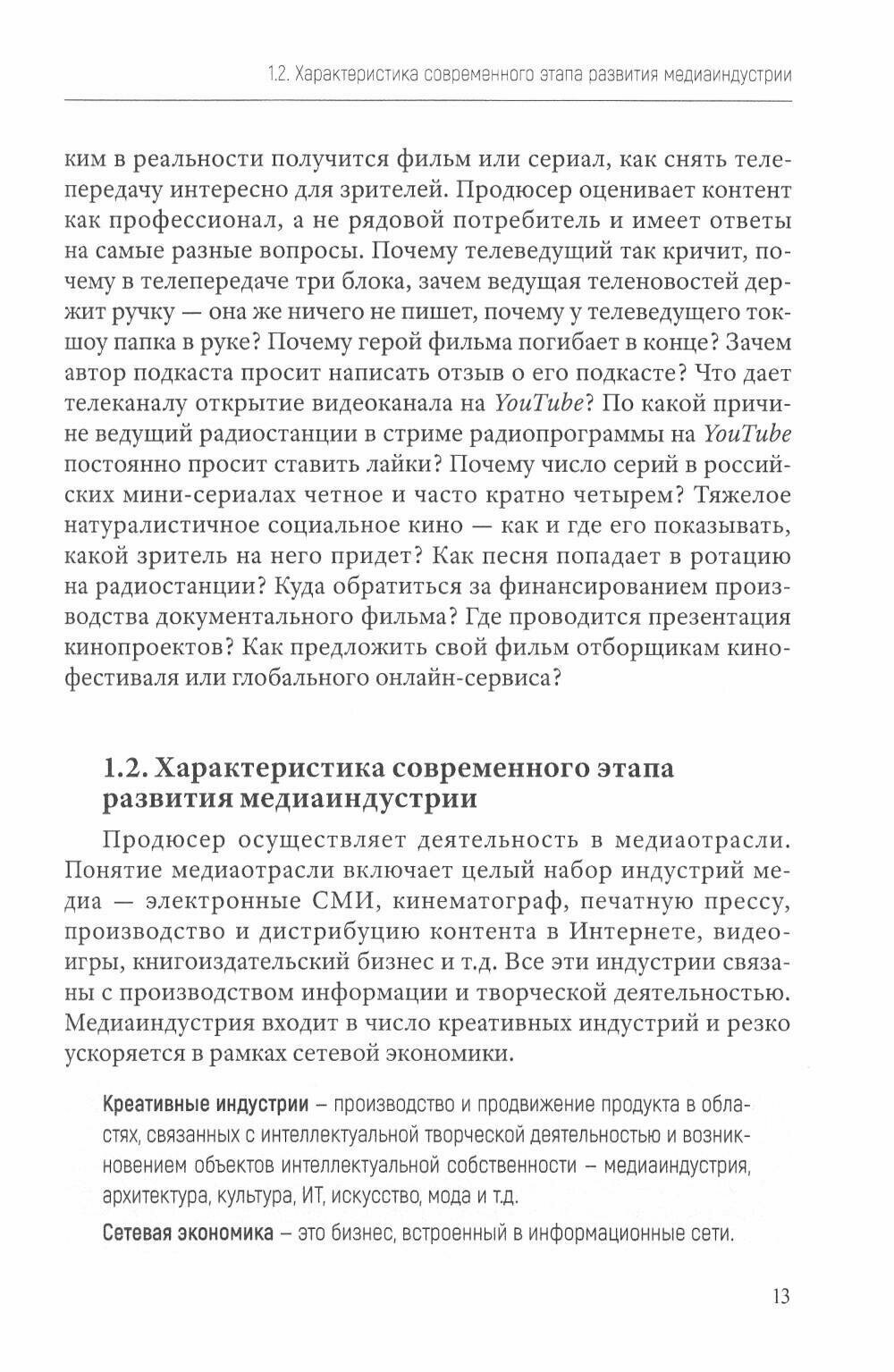 1.2. Характеристика современного этапа развития медиаиндустрии

ким в реальности получится фильм или сериал, как снять телепередачу интересно для зрителей. Продюсер оценивает контент как профессионал, а не рядовой потребитель и имеет ответы на самые разные вопросы. Почему телеведущий так кричит, почему в телепередаче три блока, зачем ведущая теленовостей держит ручку — она же ничего не пишет, почему у телеведущего ток-шоу папка в руке? Почему герой фильма погибает в конце? Зачем автор подкаста просит написать отзыв о его подкасте? Что дает телеканалу открытие видеоканала на YouTube? По какой причине ведущий радиостанции в стриме радиопрограммы на YouTube постоянно просит ставить лайки? Почему число серий в российских мини-сериалах четное и часто кратно четырем? Тяжелое натуралистичное социальное кино — как и где его показывать, какой зритель на него придет? Как песня попадает в ротацию на радиостанции? Куда обратиться за финансированием производства документального фильма? Где проводится презентация кинопроектов? Как предложить свой фильм отборщикам кинофестиваля или глобального онлайн-сервиса?

1.2. Характеристика современного этапа развития медиаиндустрии

Продюсер осуществляет деятельность в медиаотрасли. Понятие медиаотрасли включает целый набор индустрий медиа — электронные СМИ, кинематограф, печатную прессу, производство и дистрибуцию контента в Интернете, видеоигры, книгоиздательский бизнес и т.д. Все эти индустрии связаны с производством информации и творческой деятельностью. Медиаиндустрия входит в число креативных индустрий и резко ускоряется в рамках сетевой экономики.

Креативные индустрии – производство и продвижение продукта в областях, связанных с интеллектуальной творческой деятельностью и возникновением объектов интеллектуальной собственности – медиаиндустрия, архитектура, культура, ИТ, искусство, мода и т.д.

Сетевая экономика – это бизнес, встроенный в информационные сети.

13